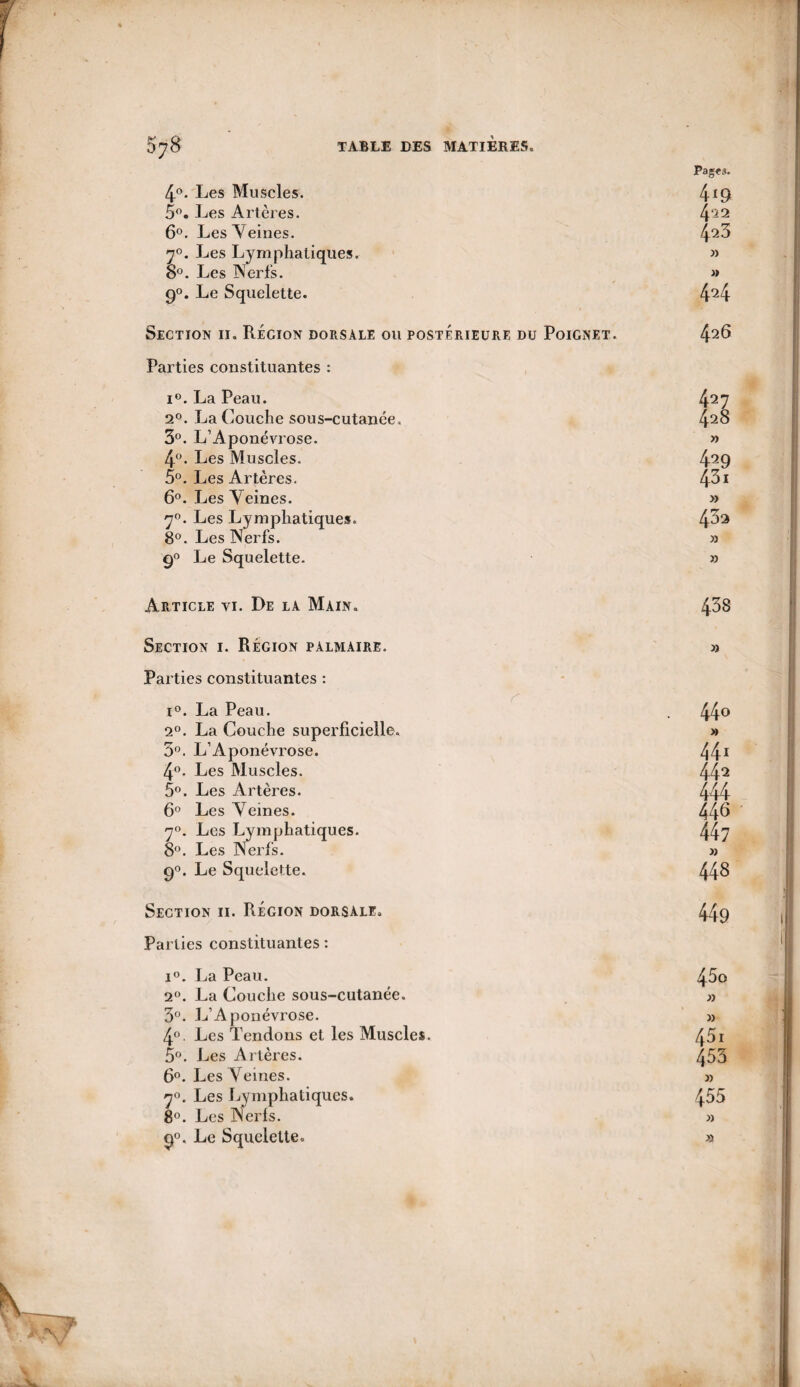 578 TABLE DES MATIÈRES.

Pages.

4°. Les Muscles. 419
5°. Les Artères. 422
6°. Les Veines. 423
7°. Les Lymphatiques. »
8°. Les Nerfs. »
9°. Le Squelette. 424

Section ii. Région dorsale ou postérieure du Poignet. 426

Parties constituantes :

1°. La Peau. 427
2°. La Couche sous-cutanée. 428
3°. L'Aponévrose. »
4°. Les Muscles. 429
5°. Les Artères. 431
6°. Les Veines. »
7°. Les Lymphatiques. 432
8°. Les Nerfs. »
9° Le Squelette. »

Article vi. De la Main. 438

Section i. Région palmaire. »

Parties constituantes :

1°. La Peau. 440
2°. La Couche superficielle. »
3°. L'Aponévrose. 441
4°. Les Muscles. 442
5°. Les Artères. 444
6° Les Veines. 446
7°. Les Lymphatiques. 447
8°. Les Nerfs. »
9°. Le Squelette. 448

Section ii. Région dorsale. 449

Parties constituantes :

1°. La Peau. 450
2°. La Couche sous-cutanée. »
3°. L'Aponévrose. »
4°. Les Tendons et les Muscles. 451
5°. Les Artères. 453
6°. Les Veines. »
7°. Les Lymphatiques. 455
8°. Les Nerfs. »
9°. Le Squelette. »